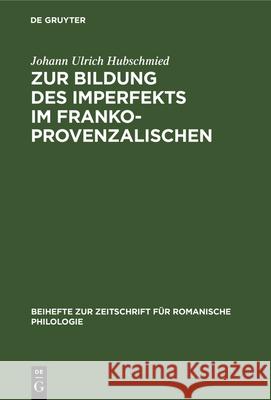 DE GRUYTER

Johann Ulrich Hubschmied

ZUR BILDUNG DES IMPERFEKTS IM FRANKO-PROVENZALISCHEN

BEIHEFTE ZUR ZEITSCHRIFT FÜR ROMANISCHE PHILOLOGIE

DE G

Kraina Książek